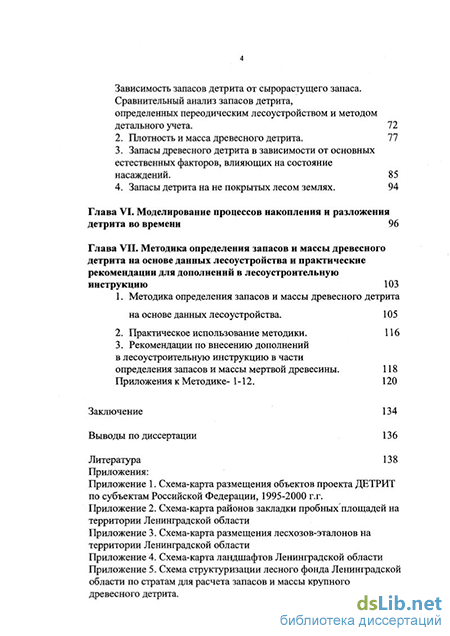 4

Зависимость запасов детрита от сырорастущего запаса. Сравнительный анализ запасов детрита, определенных переодическим лесоустройством и методом детального учета. 72

2. Плотность и масса древесного детрита. 77

3. Запасы древесного детрита в зависимости от основных естественных факторов, влияющих на состояние насаждений. 85

4. Запасы детрита на не покрытых лесом землях. 94

Глава VI. Моделирование процессов накопления и разложения детрита во времени 96

Глава VII. Методика определения запасов и массы древесного детрита на основе данных лесоустройства и практические рекомендации для дополнений в лесоустроительную инструкцию 103

1. Методика определения запасов и массы древесного детрита на основе данных лесоустройства. 105

2. Практическое использование методики. 116

3. Рекомендации по внесению дополнений в лесоустроительную инструкцию в части определения запасов и массы мертвой древесины. 118

Приложения к Методике- 1-12. 120

Заключение 134

Выводы по диссертации 136

Литература 138

Приложения:

Приложение 1. Схема-карта размещения объектов проекта ДЕТРИТ по субъектам Российской Федерации, 1995-2000 г.г.

Приложение 2. Схема-карта районов закладки пробных площадей на территории Ленинградской области

Приложение 3. Схема-карта размещения лесхозов-эталонов на территории Ленинградской области

Приложение 4. Схема-карта ландшафтов Ленинградской области

Приложение 5. Схема структуризации лесного фонда Ленинградской области по стратам для расчета запасов и массы крупного древесного детрита.

dsLib.net
библиотека диссертаций